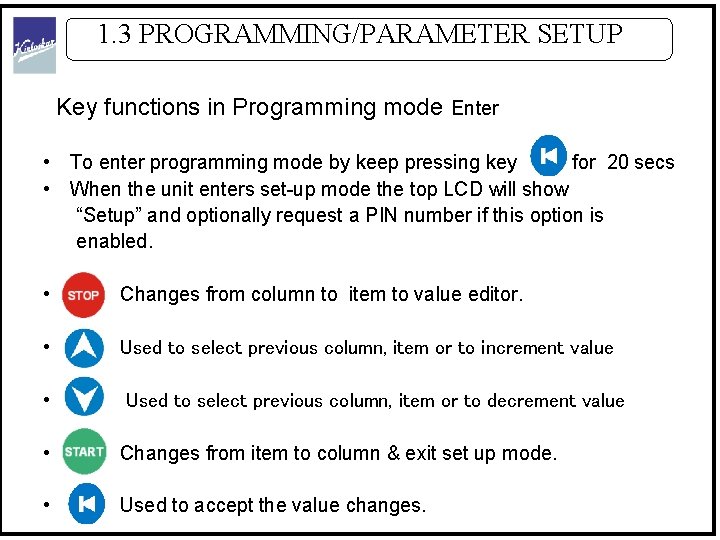 Kirloskar

1.3 PROGRAMMING/PARAMETER SETUP

Key functions in Programming mode Enter

• To enter programming mode by keep pressing key for 20 secs
• When the unit enters set-up mode the top LCD will show "Setup" and optionally request a PIN number if this option is enabled.

• STOP Changes from column to item to value editor.

• Used to select previous column, item or to increment value

• Used to select previous column, item or to decrement value

• START Changes from item to column & exit set up mode.

• Used to accept the value changes.